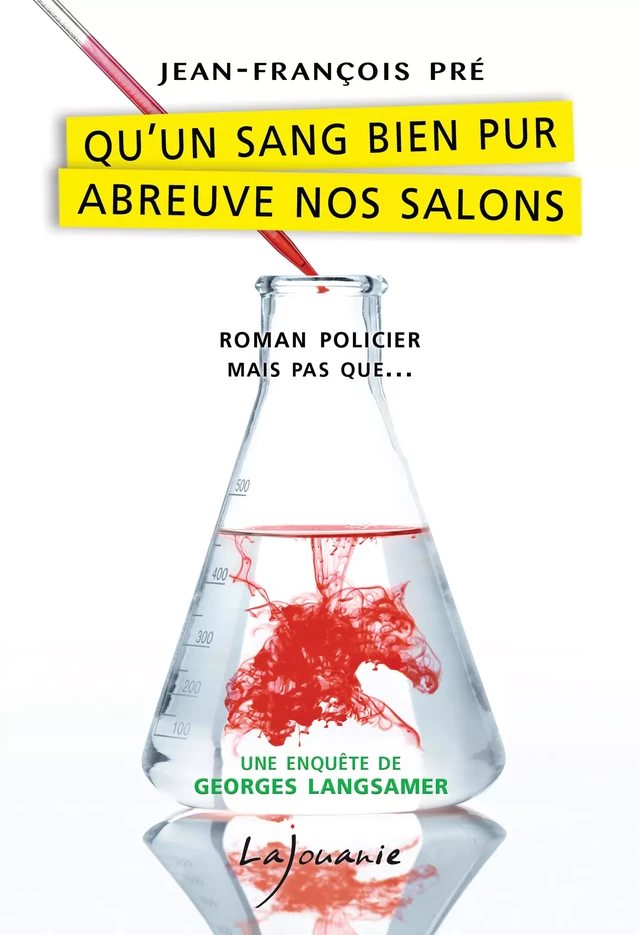 JEAN-FRANÇOIS PRÉ

QU'UN SANG BIEN PUR
ABREUVE NOS SALONS

ROMAN POLICIER
MAIS PAS QUE...

500
400
300
200
100

UNE ENQUÊTE DE
GEORGES LANGSAMER

LaJouanie